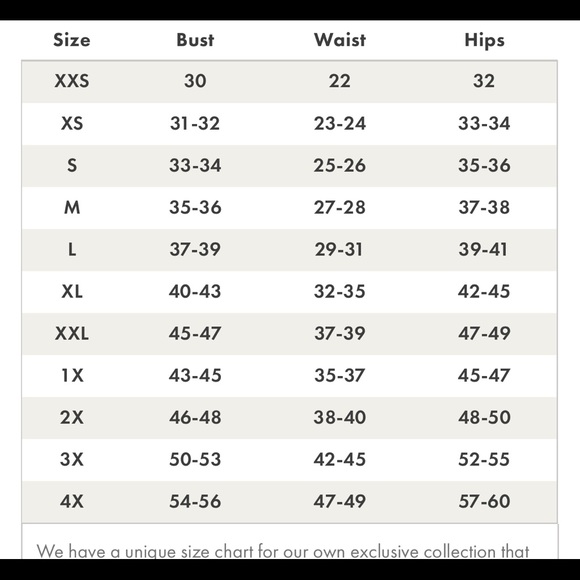 | Size | Bust | Waist | Hips |
|---|---|---|---|
| XXS | 30 | 22 | 32 |
| XS | 31-32 | 23-24 | 33-34 |
| S | 33-34 | 25-26 | 35-36 |
| M | 35-36 | 27-28 | 37-38 |
| L | 37-39 | 29-31 | 39-41 |
| XL | 40-43 | 32-35 | 42-45 |
| XXL | 45-47 | 37-39 | 47-49 |
| 1X | 43-45 | 35-37 | 45-47 |
| 2X | 46-48 | 38-40 | 48-50 |
| 3X | 50-53 | 42-45 | 52-55 |
| 4X | 54-56 | 47-49 | 57-60 |

We have a unique size chart for our own exclusive collection that